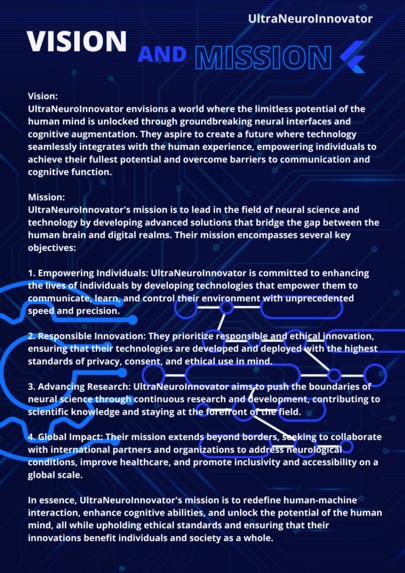 UltraNeuroInnovator

VISION AND MISSION

Vision:
UltraNeuroInnovator envisions a world where the limitless potential of the human mind is unlocked through groundbreaking neural interfaces and cognitive augmentation. They aspire to create a future where technology seamlessly integrates with the human experience, empowering individuals to achieve their fullest potential and overcome barriers to communication and cognitive function.

Mission:
UltraNeuroInnovator's mission is to lead in the field of neural science and technology by developing advanced solutions that bridge the gap between the human brain and digital realms. Their mission encompasses several key objectives:

1. Empowering Individuals: UltraNeuroInnovator is committed to enhancing the lives of individuals by developing technologies that empower them to communicate, learn, and control their environment with unprecedented speed and precision.

2. Responsible Innovation: They prioritize responsible and ethical innovation, ensuring that their technologies are developed and deployed with the highest standards of privacy, consent, and ethical use in mind.

3. Advancing Research: UltraNeuroInnovator aims to push the boundaries of neural science through continuous research and development, contributing to scientific knowledge and staying at the forefront of the field.

4. Global Impact: Their mission extends beyond borders, seeking to collaborate with international partners and organizations to address neurological conditions, improve healthcare, and promote inclusivity and accessibility on a global scale.

In essence, UltraNeuroInnovator's mission is to redefine human-machine interaction, enhance cognitive abilities, and unlock the potential of the human mind, all while upholding ethical standards and ensuring that their innovations benefit individuals and society as a whole.